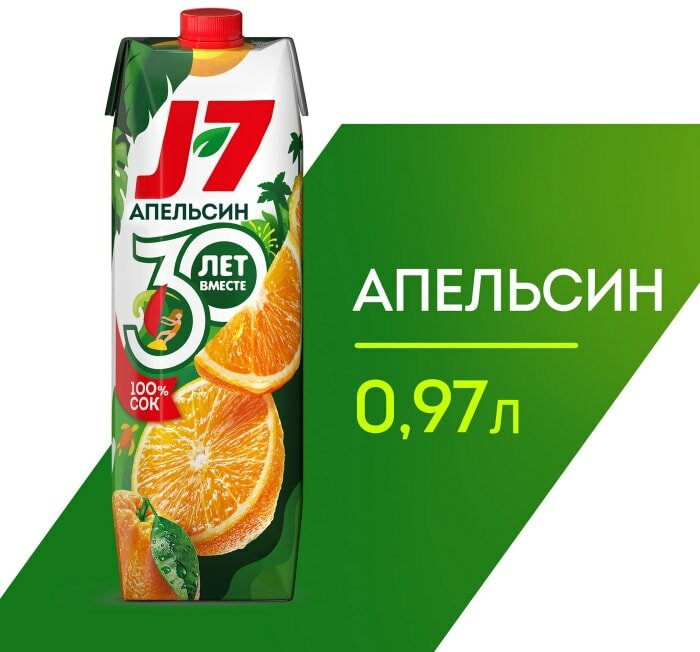 J7
АПЕЛЬСИН
30 ЛЕТ ВМЕСТЕ
100% СОК

АПЕЛЬСИН
0,97 л